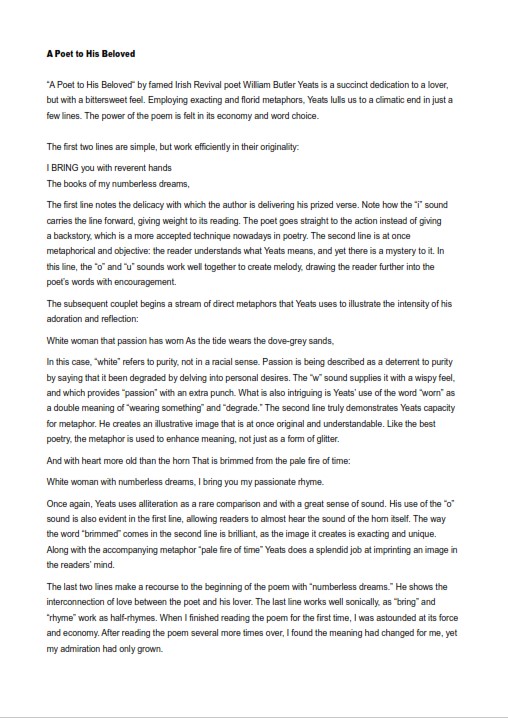 A Poet to His Beloved

"A Poet to His Beloved" by famed Irish Revival poet William Butler Yeats is a succinct dedication to a lover, but with a bittersweet feel. Employing exacting and florid metaphors, Yeats lulls us to a climatic end in just a few lines. The power of the poem is felt in its economy and word choice.

The first two lines are simple, but work efficiently in their originality:

I BRING you with reverent hands
The books of my numberless dreams,

The first line notes the delicacy with which the author is delivering his prized verse. Note how the "i" sound carries the line forward, giving weight to its reading. The poet goes straight to the action instead of giving a backstory, which is a more accepted technique nowadays in poetry. The second line is at once metaphorical and objective: the reader understands what Yeats means, and yet there is a mystery to it. In this line, the "o" and "u" sounds work well together to create melody, drawing the reader further into the poet's words with encouragement.

The subsequent couplet begins a stream of direct metaphors that Yeats uses to illustrate the intensity of his adoration and reflection:

White woman that passion has worn As the tide wears the dove-grey sands,

In this case, "white" refers to purity, not in a racial sense. Passion is being described as a deterrent to purity by saying that it been degraded by delving into personal desires. The "w" sound supplies it with a wispy feel, and which provides "passion" with an extra punch. What is also intriguing is Yeats' use of the word "worn" as a double meaning of "wearing something" and "degrade." The second line truly demonstrates Yeats capacity for metaphor. He creates an illustrative image that is at once original and understandable. Like the best poetry, the metaphor is used to enhance meaning, not just as a form of glitter.

And with heart more old than the horn That is brimmed from the pale fire of time:

White woman with numberless dreams, I bring you my passionate rhyme.

Once again, Yeats uses alliteration as a rare comparison and with a great sense of sound. His use of the "o" sound is also evident in the first line, allowing readers to almost hear the sound of the horn itself. The way the word "brimmed" comes in the second line is brilliant, as the image it creates is exacting and unique. Along with the accompanying metaphor "pale fire of time" Yeats does a splendid job at imprinting an image in the readers' mind.

The last two lines make a recourse to the beginning of the poem with "numberless dreams." He shows the interconnection of love between the poet and his lover. The last line works well sonically, as "bring" and "rhyme" work as half-rhymes. When I finished reading the poem for the first time, I was astounded at its force and economy. After reading the poem several more times over, I found the meaning had changed for me, yet my admiration had only grown.